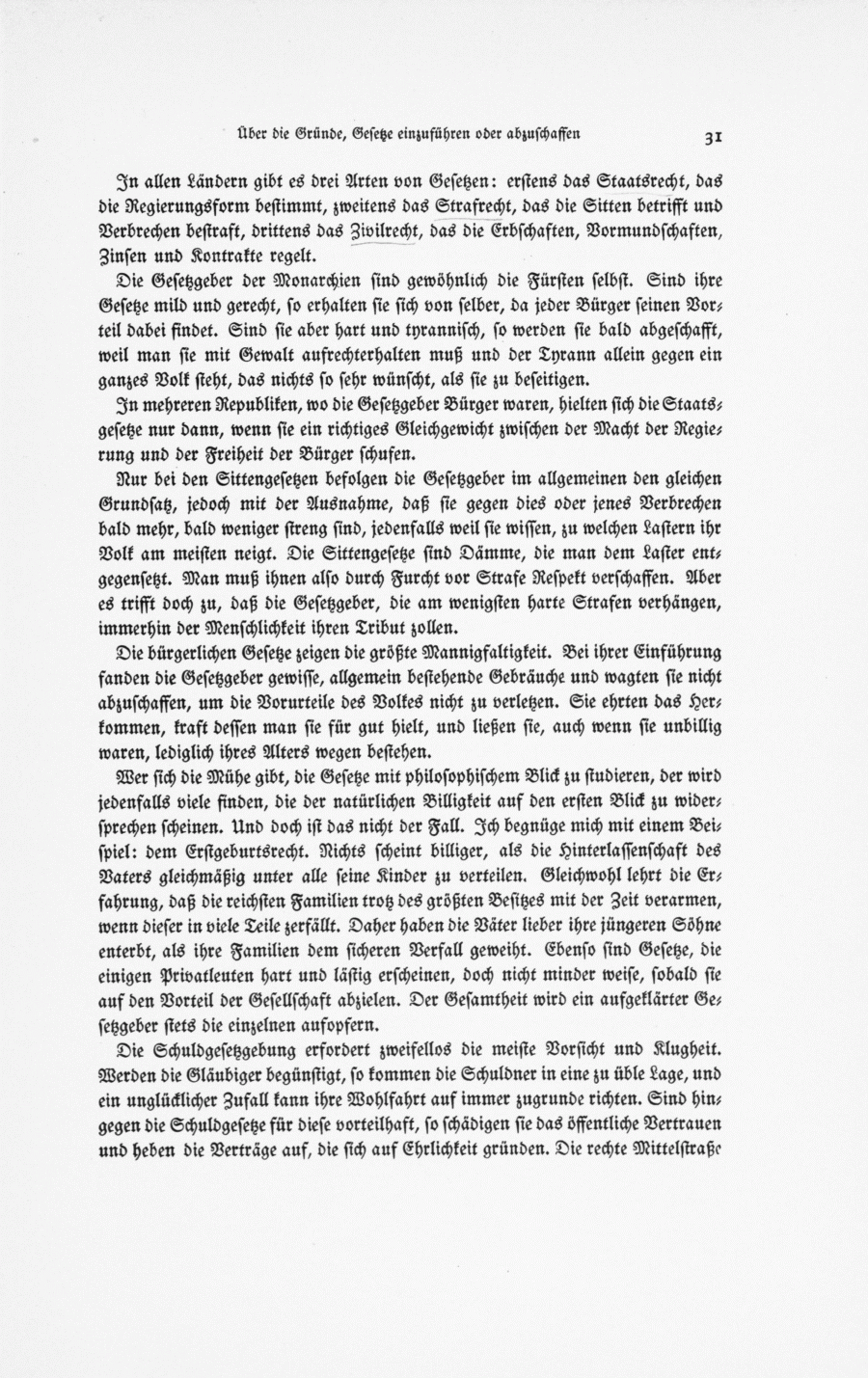 Über die Gründe, Gesetze einzuführen oder abzuschaffen 31

In allen Ländern gibt es drei Arten von Gesetzen: erstens das Staatsrecht, das die Regierungsform bestimmt, zweitens das Strafrecht, das die Sitten betrifft und Verbrechen bestraft, drittens das Zivilrecht, das die Erbschaften, Vormundschaften, Zinsen und Kontrakte regelt.

Die Gesetzgeber der Monarchien sind gewöhnlich die Fürsten selbst. Sind ihre Gesetze mild und gerecht, so erhalten sie sich von selber, da jeder Bürger seinen Vorteil dabei findet. Sind sie aber hart und tyrannisch, so werden sie bald abgeschafft, weil man sie mit Gewalt aufrechterhalten muß und der Tyrann allein gegen ein ganzes Volk steht, das nichts so sehr wünscht, als sie zu beseitigen.

In mehreren Republiken, wo die Gesetzgeber Bürger waren, hielten sich die Staatsgesetze nur dann, wenn sie ein richtiges Gleichgewicht zwischen der Macht der Regierung und der Freiheit der Bürger schufen.

Nur bei den Sittengesetzen befolgen die Gesetzgeber im allgemeinen den gleichen Grundsatz, jedoch mit der Ausnahme, daß sie gegen dies oder jenes Verbrechen bald mehr, bald weniger streng sind, jedenfalls weil sie wissen, zu welchen Lastern ihr Volk am meisten neigt. Die Sittengesetze sind Dämme, die man dem Laster entgegensetzt. Man muß ihnen also durch Furcht vor Strafe Respekt verschaffen. Aber es trifft doch zu, daß die Gesetzgeber, die am wenigsten harte Strafen verhängen, immerhin der Menschlichkeit ihren Tribut zollen.

Die bürgerlichen Gesetze zeigen die größte Mannigfaltigkeit. Bei ihrer Einführung fanden die Gesetzgeber gewisse, allgemein bestehende Gebräuche und wagten sie nicht abzuschaffen, um die Vorurteile des Volkes nicht zu verletzen. Sie ehrten das Herkommen, kraft dessen man sie für gut hielt, und ließen sie, auch wenn sie unbillig waren, lediglich ihres Alters wegen bestehen.

Wer sich die Mühe gibt, die Gesetze mit philosophischem Blick zu studieren, der wird jedenfalls viele finden, die der natürlichen Billigkeit auf den ersten Blick zu widersprechen scheinen. Und doch ist das nicht der Fall. Ich begnüge mich mit einem Beispiel: dem Erstgeburtsrecht. Nichts scheint billiger, als die Hinterlassenschaft des Vaters gleichmäßig unter alle seine Kinder zu verteilen. Gleichwohl lehrt die Erfahrung, daß die reichsten Familien trotz des größten Besitzes mit der Zeit verarmen, wenn dieser in viele Teile zerfällt. Daher haben die Väter lieber ihre jüngeren Söhne enterbt, als ihre Familien dem sicheren Verfall geweiht. Ebenso sind Gesetze, die einigen Privatleuten hart und lästig erscheinen, doch nicht minder weise, sobald sie auf den Vorteil der Gesellschaft abzielen. Der Gesamtheit wird ein aufgeklärter Gesetzgeber stets die einzelnen aufopfern.

Die Schuldgesetzgebung erfordert zweifellos die meiste Vorsicht und Klugheit. Werden die Gläubiger begünstigt, so kommen die Schuldner in eine zu üble Lage, und ein unglücklicher Zufall kann ihre Wohlfahrt auf immer zugrunde richten. Sind hingegen die Schuldgesetze für diese vorteilhaft, so schädigen sie das öffentliche Vertrauen und heben die Verträge auf, die sich auf Ehrlichkeit gründen. Die rechte Mittelstraße